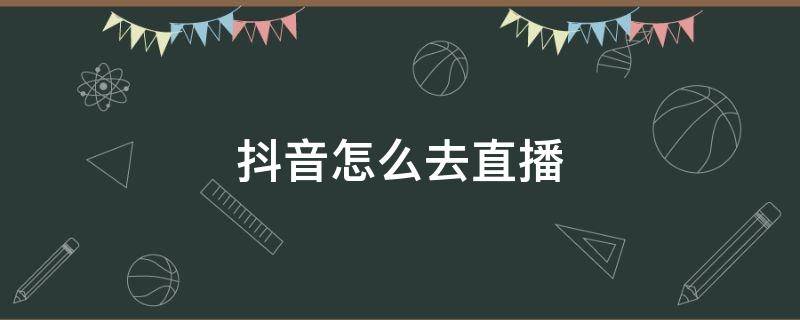 抖音怎么去直播